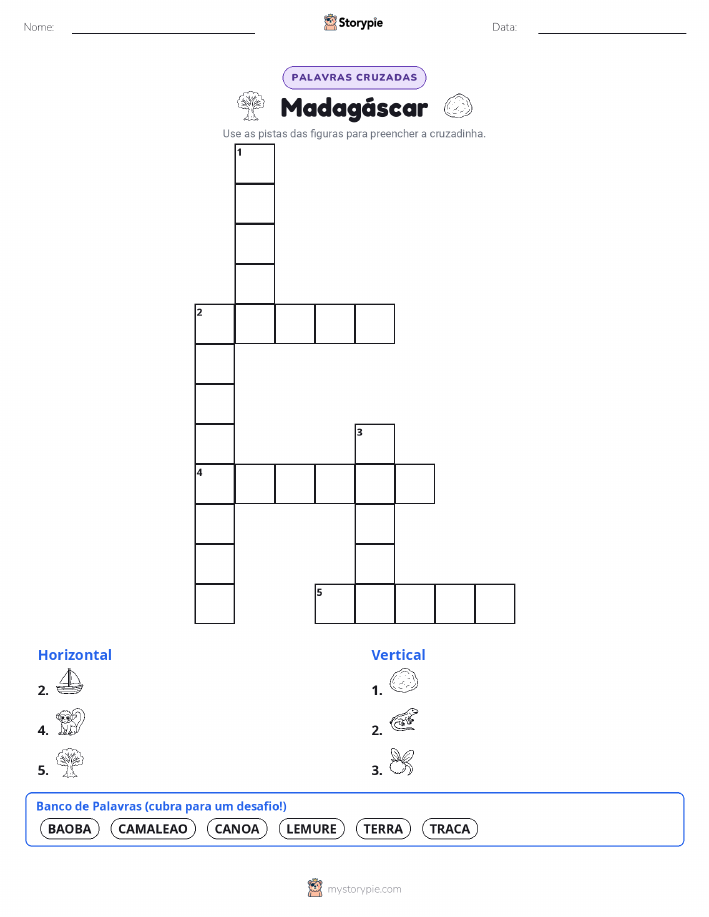 Nome: ____ Storypie Data: ____

PALAVRAS CRUZADAS

Madagáscar

Use as pistas das figuras para preencher a cruzadinha.

1
2
3
4
5

Horizontal

2.

4.

5.

Vertical

1.

2.

3.

Banco de Palavras (cubra para um desafio!)

BAOBA CAMALEAO CANOA LEMURE TERRA TRACA

mystorypie.com